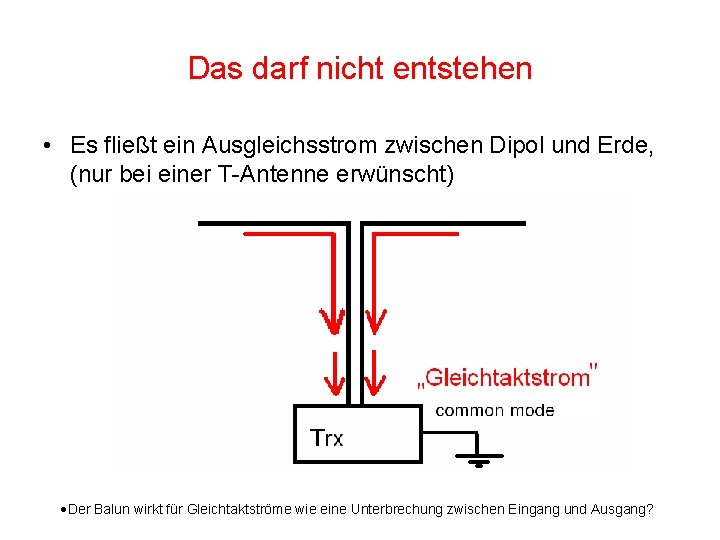 Das darf nicht entstehen

• Es fließt ein Ausgleichsstrom zwischen Dipol und Erde, (nur bei einer T-Antenne erwünscht)

„Gleichtaktstrom"

common mode

Trx

• Der Balun wirkt für Gleichtaktströme wie eine Unterbrechung zwischen Eingang und Ausgang?